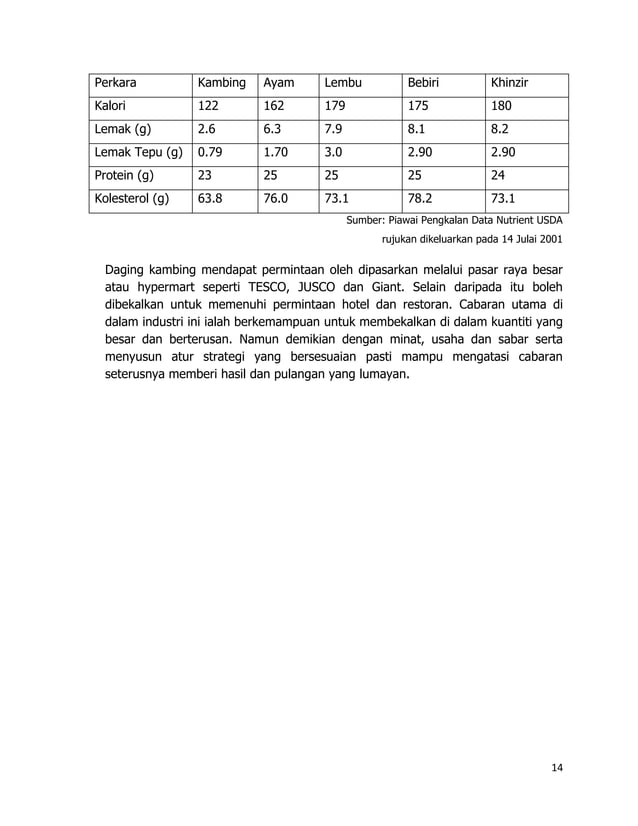 | Perkara | Kambing | Ayam | Lembu | Bebiri | Khinzir |
|---|---|---|---|---|---|
| Kalori | 122 | 162 | 179 | 175 | 180 |
| Lemak (g) | 2.6 | 6.3 | 7.9 | 8.1 | 8.2 |
| Lemak Tepu (g) | 0.79 | 1.70 | 3.0 | 2.90 | 2.90 |
| Protein (g) | 23 | 25 | 25 | 25 | 24 |
| Kolesterol (g) | 63.8 | 76.0 | 73.1 | 78.2 | 73.1 |

Sumber: Piawai Pengkalan Data Nutrient USDA

rujukan dikeluarkan pada 14 Julai 2001

Daging kambing mendapat permintaan oleh dipasarkan melalui pasar raya besar atau hypermart seperti TESCO, JUSCO dan Giant. Selain daripada itu boleh dibekalkan untuk memenuhi permintaan hotel dan restoran. Cabaran utama di dalam industri ini ialah berkemampuan untuk membekalkan di dalam kuantiti yang besar dan berterusan. Namun demikian dengan minat, usaha dan sabar serta menyusun atur strategi yang bersesuaian pasti mampu mengatasi cabaran seterusnya memberi hasil dan pulangan yang lumayan.

14